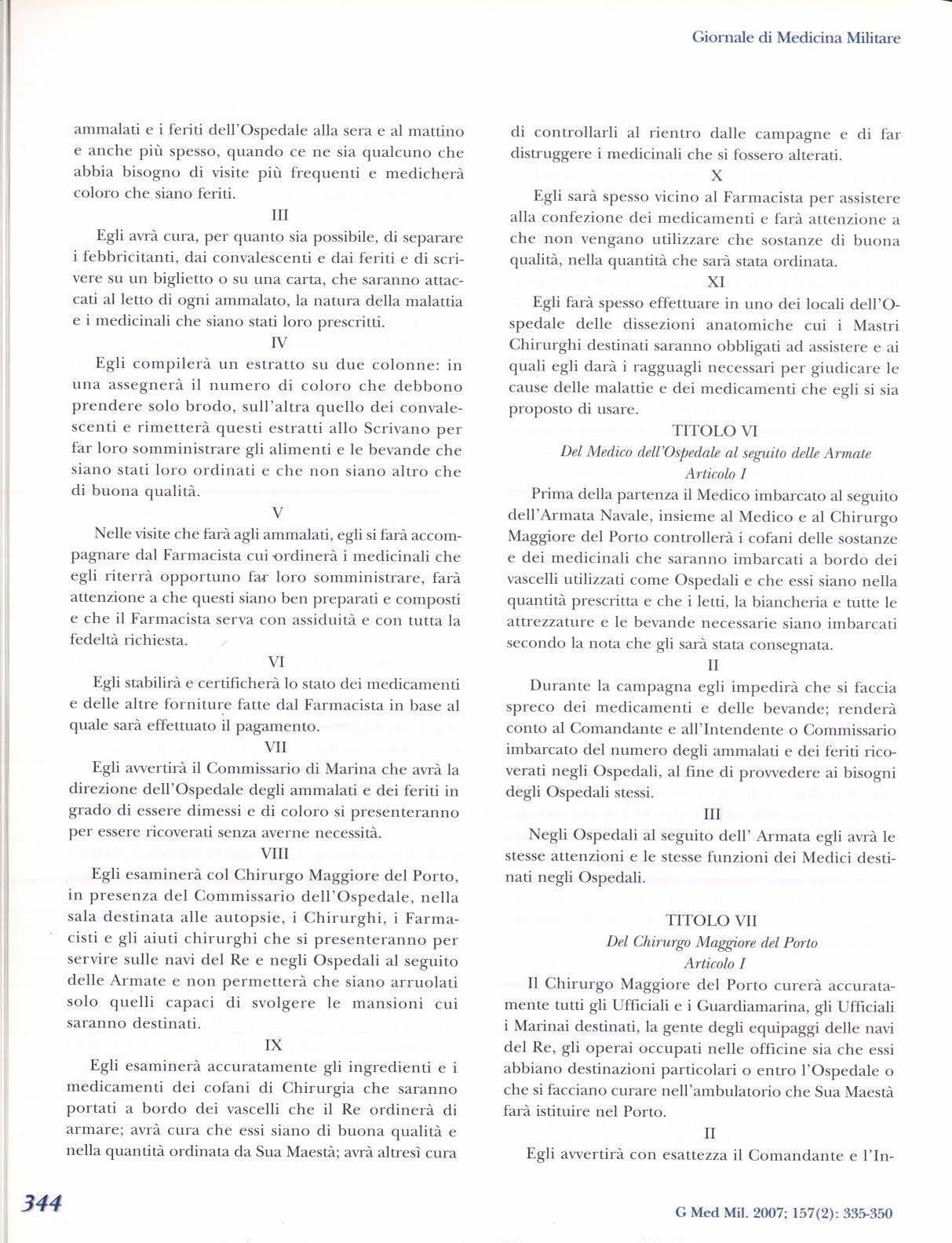 Giornale di Medicina Militare

ammalati e i feriti dell'Ospedale alla sera e al mattino e anche più spesso, quando ce ne sia qualcuno che abbia bisogno di visite più frequenti e medicherà coloro che siano feriti.

III

Egli avrà cura, per quanto sia possibile, di separare i febbricitanti, dai convalescenti e dai feriti e di scrivere su un biglietto o su una carta, che saranno attaccati al letto di ogni ammalato, la natura della malattia e i medicinali che siano stati loro prescritti.

IV

Egli compilerà un estratto su due colonne: in una assegnerà il numero di coloro che debbono prendere solo brodo, sull'altra quello dei convalescenti e rimetterà questi estratti allo Scrivano per far loro somministrare gli alimenti e le bevande che siano stati loro ordinati e che non siano altro che di buona qualità.

V

Nelle visite che farà agli ammalati, egli si farà accompagnare dal Farmacista cui ordinerà i medicinali che egli riterrà opportuno far loro somministrare, farà attenzione a che questi siano ben preparati e composti e che il Farmacista serva con assiduità e con tutta la fedeltà richiesta.

VI

Egli stabilirà e certificherà lo stato dei medicamenti e delle altre forniture fatte dal Farmacista in base al quale sarà effettuato il pagamento.

VII

Egli avvertirà il Commissario di Marina che avrà la direzione dell'Ospedale degli ammalati e dei feriti in grado di essere dimessi e di coloro si presenteranno per essere ricoverati senza averne necessità.

VIII

Egli esaminerà col Chirurgo Maggiore del Porto, in presenza del Commissario dell'Ospedale, nella sala destinata alle autopsie, i Chirurghi, i Farmacisti e gli aiuti chirurghi che si presenteranno per servire sulle navi del Re e negli Ospedali al seguito delle Armate e non permetterà che siano arruolati solo quelli capaci di svolgere le mansioni cui saranno destinati.

IX

Egli esaminerà accuratamente gli ingredienti e i medicamenti dei cofani di Chirurgia che saranno portati a bordo dei vascelli che il Re ordinerà di armare; avrà cura che essi siano di buona qualità e nella quantità ordinata da Sua Maestà; avrà altresì cura di controllarli al rientro dalle campagne e di far distruggere i medicinali che si fossero alterati.

X

Egli sarà spesso vicino al Farmacista per assistere alla confezione dei medicamenti e farà attenzione a che non vengano utilizzare che sostanze di buona qualità, nella quantità che sarà stata ordinata.

XI

Egli farà spesso effettuare in uno dei locali dell'Ospedale delle dissezioni anatomiche cui i Mastri Chirurghi destinati saranno obbligati ad assistere e ai quali egli darà i ragguagli necessari per giudicare le cause delle malattie e dei medicamenti che egli si sia proposto di usare.

TITOLO VI

Del Medico dell'Ospedale al seguito delle Armate

Articolo I

Prima della partenza il Medico imbarcato al seguito dell'Armata Navale, insieme al Medico e al Chirurgo Maggiore del Porto controllerà i cofani delle sostanze e dei medicinali che saranno imbarcati a bordo dei vascelli utilizzati come Ospedali e che essi siano nella quantità prescritta e che i letti, la biancheria e tutte le attrezzature e le bevande necessarie siano imbarcati secondo la nota che gli sarà stata consegnata.

II

Durante la campagna egli impedirà che si faccia spreco dei medicamenti e delle bevande; renderà conto al Comandante e all'Intendente o Commissario imbarcato del numero degli ammalati e dei feriti ricoverati negli Ospedali, al fine di provvedere ai bisogni degli Ospedali stessi.

III

Negli Ospedali al seguito dell' Armata egli avrà le stesse attenzioni e le stesse funzioni dei Medici destinati negli Ospedali.

TITOLO VII

Del Chirurgo Maggiore del Porto

Articolo I

Il Chirurgo Maggiore del Porto curerà accuratamente tutti gli Ufficiali e i Guardiamarina, gli Ufficiali i Marinai destinati, la gente degli equipaggi delle navi del Re, gli operai occupati nelle officine sia che essi abbiano destinazioni particolari o entro l'Ospedale o che si facciano curare nell'ambulatorio che Sua Maestà farà istituire nel Porto.

II

Egli avvertirà con esattezza il Comandante e l'In-

344

G Med Mil. 2007; 157(2): 335-350